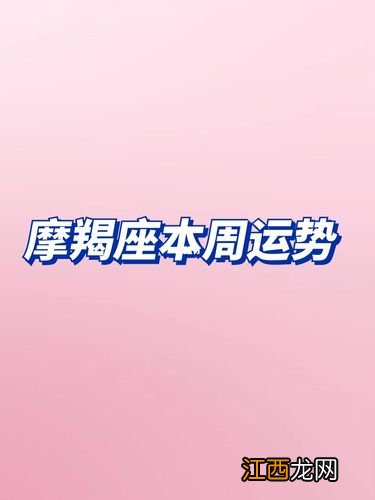 摩羯座本周运势

江西龙网